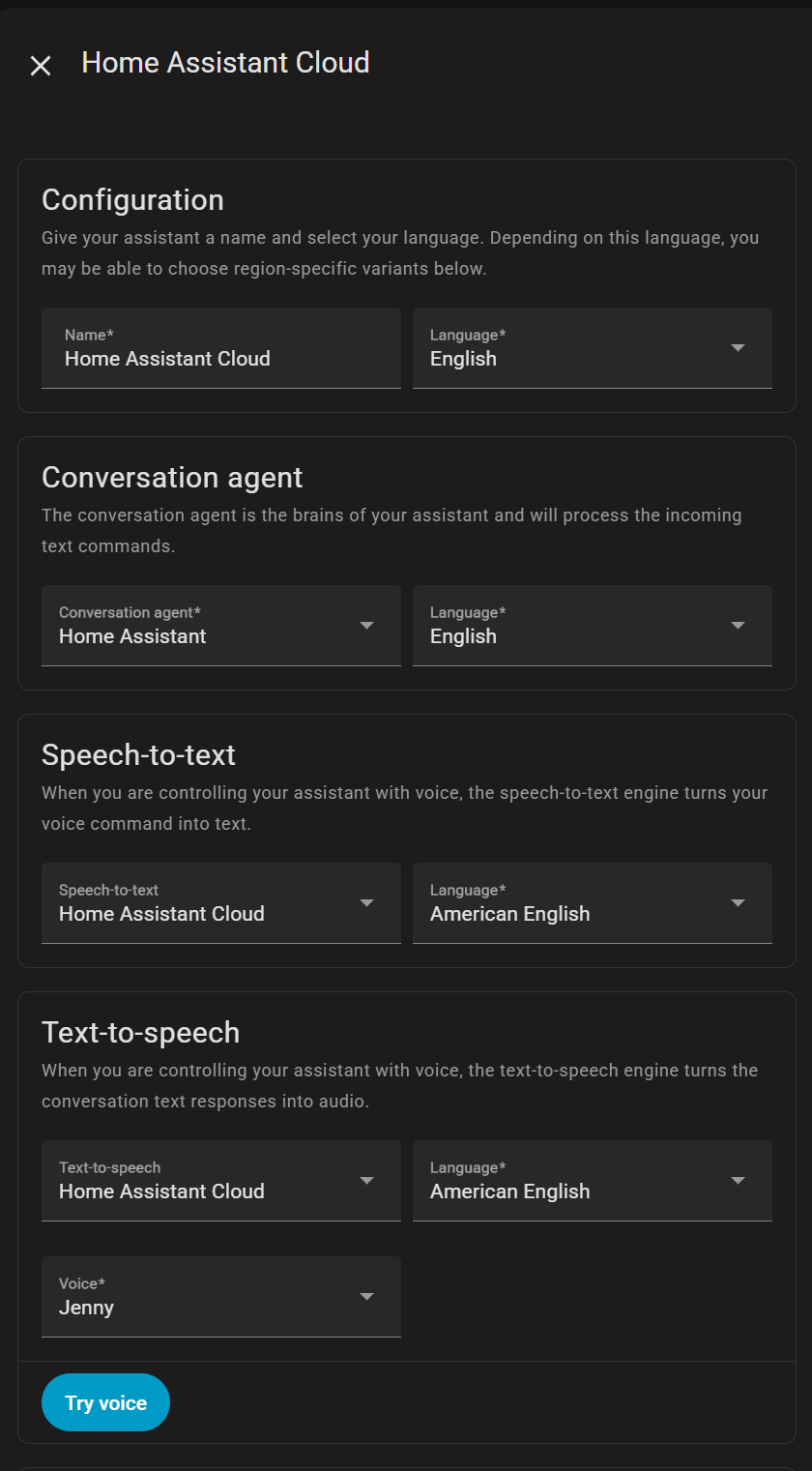 Home Assistant Cloud

Configuration

Give your assistant a name and select your language. Depending on this language, you may be able to choose region-specific variants below.

Name*
Home Assistant Cloud

Language*
English

Conversation agent

The conversation agent is the brains of your assistant and will process the incoming text commands.

Conversation agent*
Home Assistant

Language*
English

Speech-to-text

When you are controlling your assistant with voice, the speech-to-text engine turns your voice command into text.

Speech-to-text
Home Assistant Cloud

Language*
American English

Text-to-speech

When you are controlling your assistant with voice, the text-to-speech engine turns the conversation text responses into audio.

Text-to-speech
Home Assistant Cloud

Language*
American English

Voice*
Jenny

Try voice